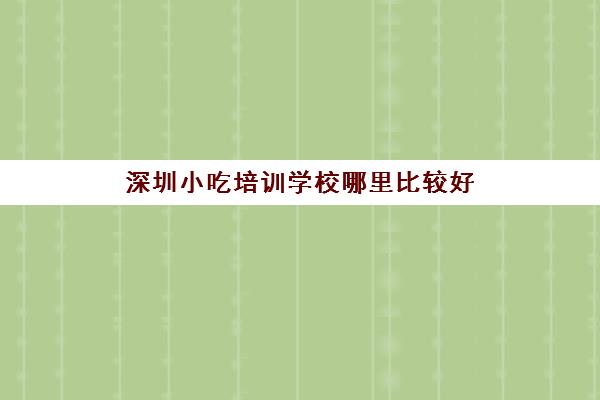 深圳小吃培训学校哪里比较好